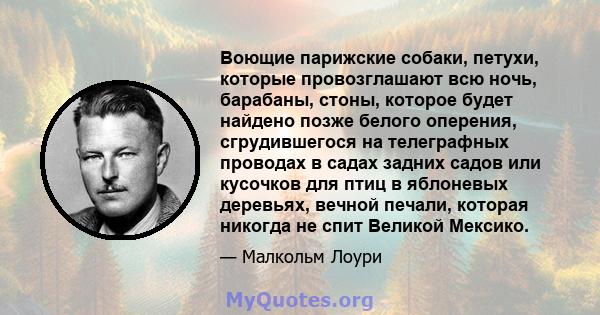 Воющие парижские собаки, петухи, которые провозглашают всю ночь, барабаны, стоны, которое будет найдено позже белого оперения, сгрудившегося на телеграфных проводах в садах задних садов или кусочков для птиц в яблоневых деревьях, вечной печали, которая никогда не спит Великой Мексико.

— Малкольм Лоури

MyQuotes.org